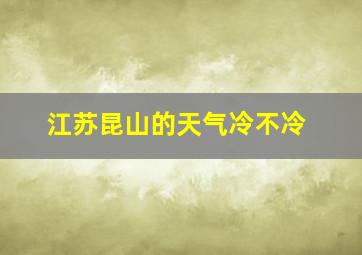 江苏昆山的天气冷不冷